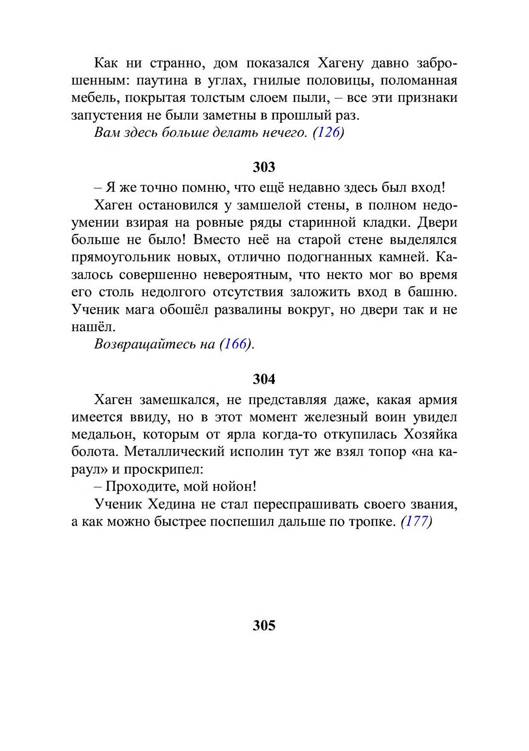 Как ни странно, дом показался Хагену давно заброшенным: паутина в углах, гнилые половицы, поломанная мебель, покрытая толстым слоем пыли, – все эти признаки запустения не были заметны в прошлый раз.

Вам здесь больше делать нечего. (126)

303

– Я же точно помню, что ещё недавно здесь был вход!

Хаген остановился у замшелой стены, в полном недоумении взирая на ровные ряды старинной кладки. Двери больше не было! Вместо неё на старой стене выделялся прямоугольник новых, отлично подогнанных камней. Казалось совершенно невероятным, что некто мог во время его столь недолгого отсутствия заложить вход в башню. Ученик мага обошёл развалины вокруг, но двери так и не нашёл.

Возвращайтесь на (166).

304

Хаген замешкался, не представляя даже, какая армия имеется ввиду, но в этот момент железный воин увидел медальон, которым от ярла когда-то откупилась Хозяйка болота. Металлический исполин тут же взял топор «на караул» и проскрипел:

– Проходите, мой нойон!

Ученик Хедина не стал переспрашивать своего звания, а как можно быстрее поспешил дальше по тропке. (177)

305